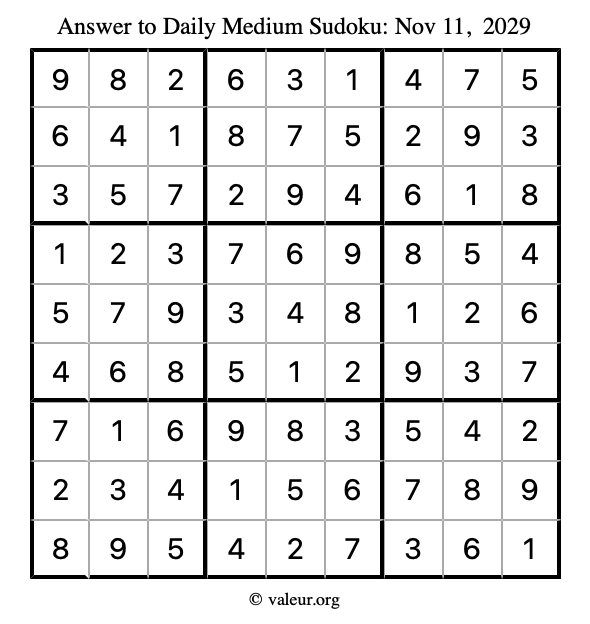 Answer to Daily Medium Sudoku: Nov 11, 2029

| | | | | | | | | |
|---|---|---|---|---|---|---|---|---|
| 9 | 8 | 2 | 6 | 3 | 1 | 4 | 7 | 5 |
| 6 | 4 | 1 | 8 | 7 | 5 | 2 | 9 | 3 |
| 3 | 5 | 7 | 2 | 9 | 4 | 6 | 1 | 8 |
| 1 | 2 | 3 | 7 | 6 | 9 | 8 | 5 | 4 |
| 5 | 7 | 9 | 3 | 4 | 8 | 1 | 2 | 6 |
| 4 | 6 | 8 | 5 | 1 | 2 | 9 | 3 | 7 |
| 7 | 1 | 6 | 9 | 8 | 3 | 5 | 4 | 2 |
| 2 | 3 | 4 | 1 | 5 | 6 | 7 | 8 | 9 |
| 8 | 9 | 5 | 4 | 2 | 7 | 3 | 6 | 1 |

© valeur.org